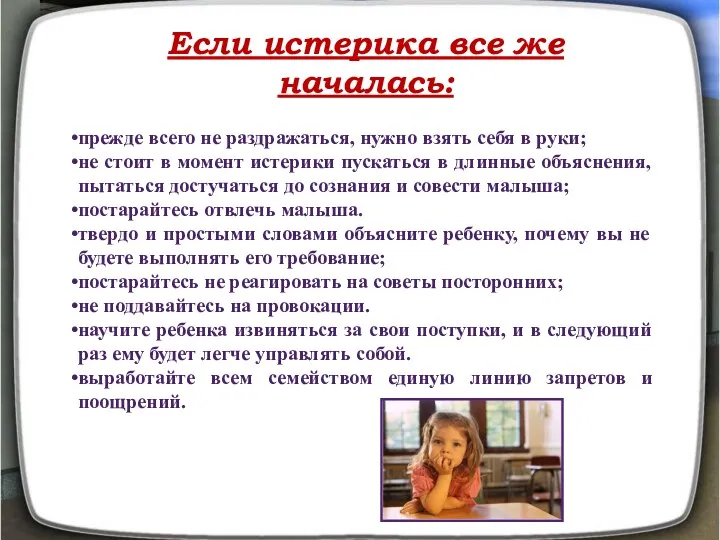 Если истерика все же началась:

•прежде всего не раздражаться, нужно взять себя в руки;
•не стоит в момент истерики пускаться в длинные объяснения, пытаться достучаться до сознания и совести малыша;
•постарайтесь отвлечь малыша.
•твердо и простыми словами объясните ребенку, почему вы не будете выполнять его требование;
•постарайтесь не реагировать на советы посторонних;
•не поддавайтесь на провокации.
•научите ребенка извиняться за свои поступки, и в следующий раз ему будет легче управлять собой.
•выработайте всем семейством единую линию запретов и поощрений.